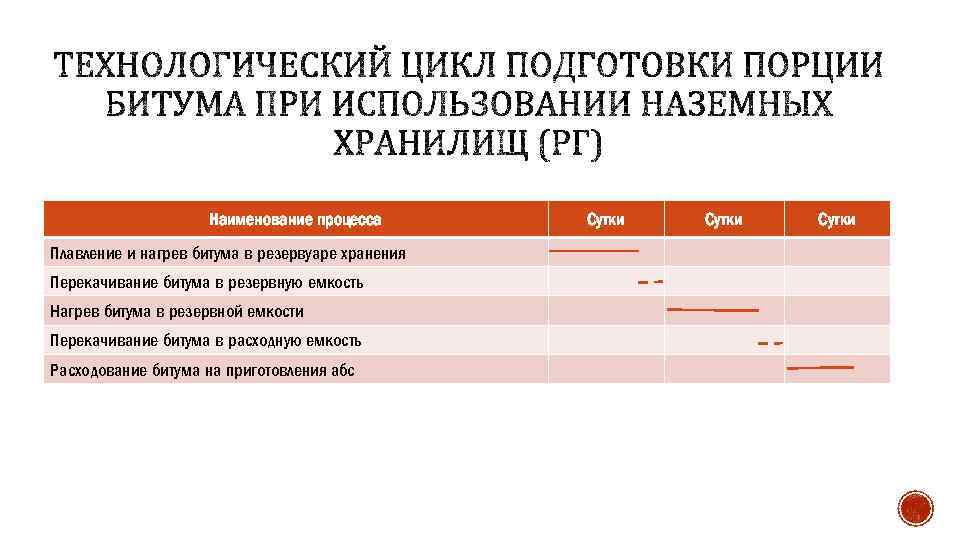 ТЕХНОЛОГИЧЕСКИЙ ЦИКЛ ПОДГОТОВКИ ПОРЦИИ БИТУМА ПРИ ИСПОЛЬЗОВАНИИ НАЗЕМНЫХ ХРАНИЛИЩ (РГ)

| Наименование процесса | Сутки | Сутки | Сутки |
|---|---|---|---|
| Плавление и нагрев битума в резервуаре хранения | | | |
| Перекачивание битума в резервную емкость | | | |
| Нагрев битума в резервной емкости | | | |
| Перекачивание битума в расходную емкость | | | |
| Расходование битума на приготовления абс | | | |